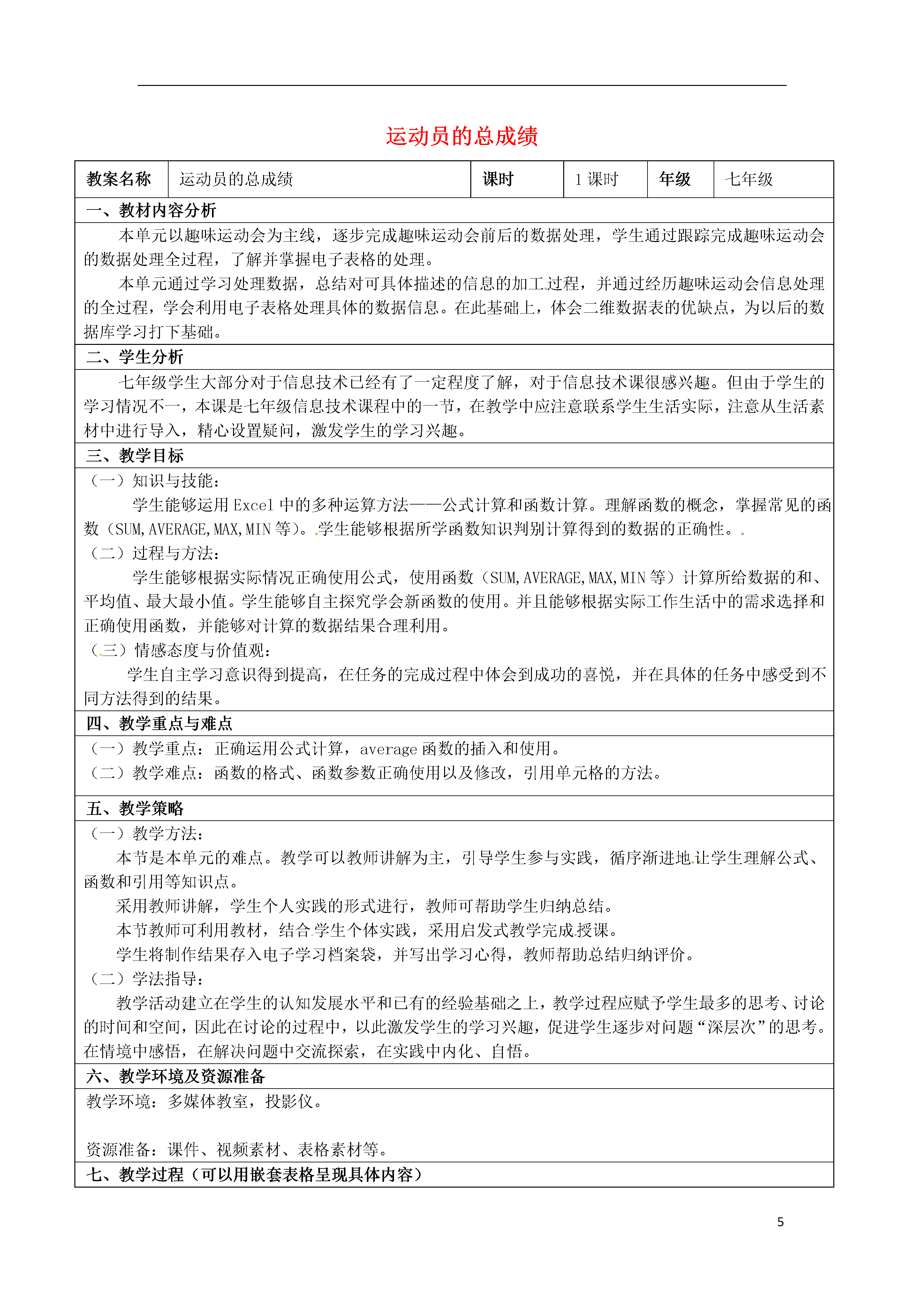 运动员的总成绩

| 教案名称 | 运动员的总成绩 | 课时 | 1 课时 | 年级 | 七年级 |
|---|---|---|---|---|---|

一、教材内容分析

本单元以趣味运动会为主线，逐步完成趣味运动会前后的数据处理，学生通过跟踪完成趣味运动会的数据处理全过程，了解并掌握电子表格的处理。

本单元通过学习处理数据，总结对可具体描述的信息的加工过程，并通过经历趣味运动会信息处理的全过程，学会利用电子表格处理具体的数据信息。在此基础上，体会二维数据表的优缺点，为以后的数据库学习打下基础。

二、学生分析

七年级学生大部分对于信息技术已经有了一定程度了解，对于信息技术课很感兴趣。但由于学生的学习情况不一，本课是七年级信息技术课程中的一节，在教学中应注意联系学生生活实际，注意从生活素材中进行导入，精心设置疑问，激发学生的学习兴趣。

三、教学目标

（一）知识与技能：

学生能够运用 Excel 中的多种运算方法——公式计算和函数计算。理解函数的概念，掌握常见的函数（SUM,AVERAGE,MAX,MIN 等）。学生能够根据所学函数知识判别计算得到的数据的正确性。

（二）过程与方法：

学生能够根据实际情况正确使用公式，使用函数（SUM,AVERAGE,MAX,MIN 等）计算所给数据的和、平均值、最大最小值。学生能够自主探究学会新函数的使用。并且能够根据实际工作生活中的需求选择和正确使用函数，并能够对计算的数据结果合理利用。

（三）情感态度与价值观：

学生自主学习意识得到提高，在任务的完成过程中体会到成功的喜悦，并在具体的任务中感受到不同方法得到的结果。

四、教学重点与难点

（一）教学重点：正确运用公式计算，average 函数的插入和使用。

（二）教学难点：函数的格式、函数参数正确使用以及修改，引用单元格的方法。

五、教学策略

（一）教学方法：

本节是本单元的难点。教学可以教师讲解为主，引导学生参与实践，循序渐进地让学生理解公式、函数和引用等知识点。

采用教师讲解，学生个人实践的形式进行，教师可帮助学生归纳总结。

本节教师可利用教材，结合学生个体实践，采用启发式教学完成授课。

学生将制作结果存入电子学习档案袋，并写出学习心得，教师帮助总结归纳评价。

（二）学法指导：

教学活动建立在学生的认知发展水平和已有的经验基础之上，教学过程应赋予学生最多的思考、讨论的时间和空间，因此在讨论的过程中，以此激发学生的学习兴趣，促进学生逐步对问题“深层次”的思考。在情境中感悟，在解决问题中交流探索，在实践中内化、自悟。

六、教学环境及资源准备

教学环境：多媒体教室，投影仪。

资源准备：课件、视频素材、表格素材等。

七、教学过程（可以用嵌套表格呈现具体内容）

5